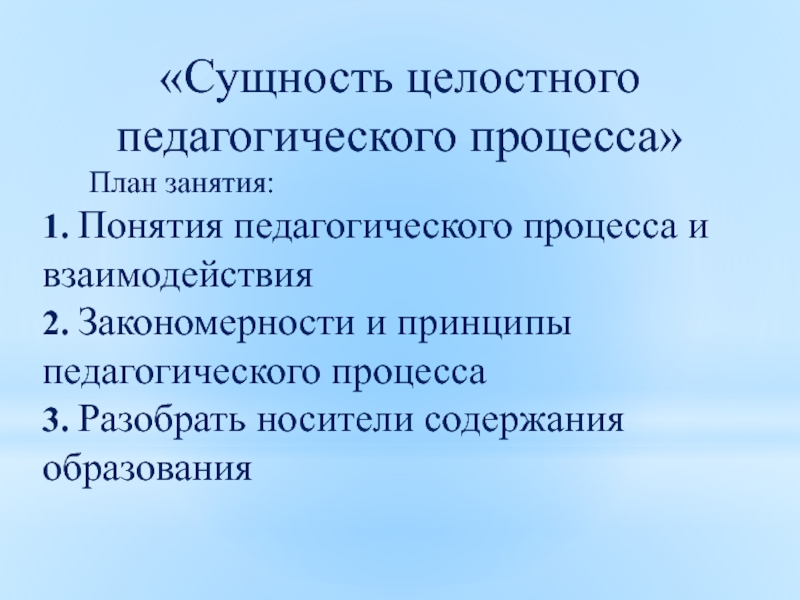 «Сущность целостного педагогического процесса»

План занятия:

1. Понятия педагогического процесса и взаимодействия
2. Закономерности и принципы педагогического процесса
3. Разобрать носители содержания образования